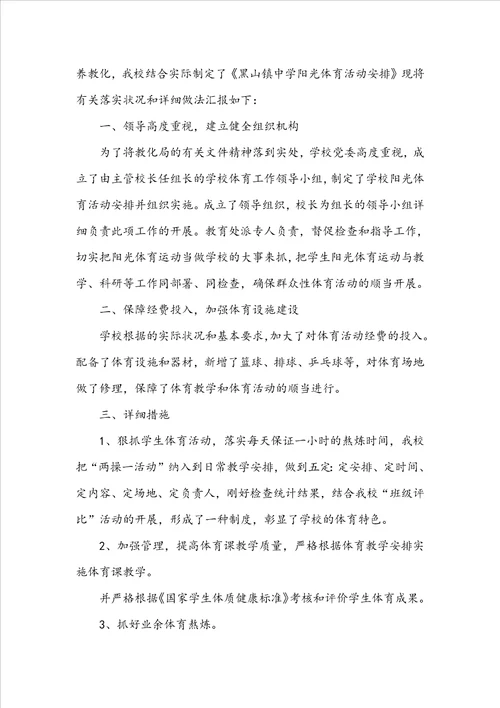 养教化，我校结合实际制定了《黑山镇中学阳光体育活动安排》现将有关落实状况和详细做法汇报如下：

一、领导高度重视，建立健全组织机构

为了将教化局的有关文件精神落到实处，学校党委高度重视，成立了由主管校长任组长的学校体育工作领导小组，制定了学校阳光体育活动安排并组织实施。成立了领导组织，校长为组长的领导小组详细负责此项工作的开展。教育处派专人负责，督促检查和指导工作，切实把阳光体育运动当做学校的大事来抓，把学生阳光体育运动与教学、科研等工作同部署、同检查，确保群众性体育活动的顺当开展。

二、保障经费投入，加强体育设施建设

学校根据的实际状况和基本要求，加大了对体育活动经费的投入。配备了体育设施和器材，新增了篮球、排球、乒乓球等，对体育场地做了修理，保障了体育教学和体育活动的顺当进行。

三、详细措施

1、狠抓学生体育活动，落实每天保证一小时的熬炼时间，我校把“两操一活动”纳入到日常教学安排，做到五定：定安排、定时间、定内容、定场地、定负责人，刚好检查统计结果，结合我校“班级评比”活动的开展，形成了一种制度，彰显了学校的体育特色。

2、加强管理，提高体育课教学质量，严格根据体育教学安排实施体育课教学。

并严格根据《国家学生体质健康标准》考核和评价学生体育成果。

3、抓好业余体育熬炼。